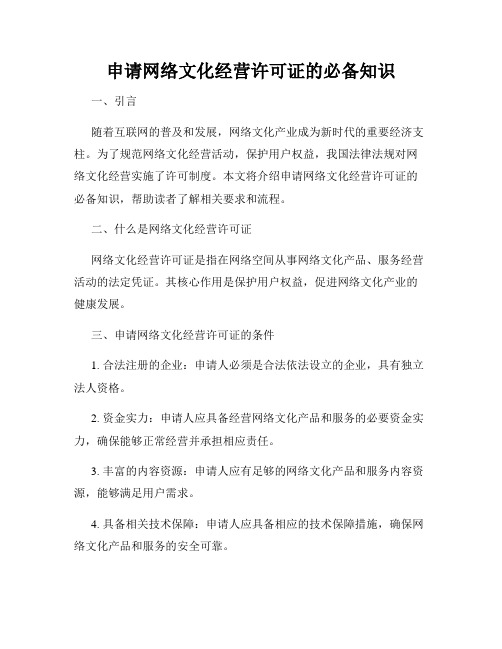 申请网络文化经营许可证的必备知识

一、引言

随着互联网的普及和发展，网络文化产业成为新时代的重要经济支柱。为了规范网络文化经营活动，保护用户权益，我国法律法规对网络文化经营实施了许可制度。本文将介绍申请网络文化经营许可证的必备知识，帮助读者了解相关要求和流程。

二、什么是网络文化经营许可证

网络文化经营许可证是指在网络空间从事网络文化产品、服务经营活动的法定凭证。其核心作用是保护用户权益，促进网络文化产业的健康发展。

三、申请网络文化经营许可证的条件

1. 合法注册的企业：申请人必须是合法依法设立的企业，具有独立法人资格。

2. 资金实力：申请人应具备经营网络文化产品和服务的必要资金实力，确保能够正常经营并承担相应责任。

3. 丰富的内容资源：申请人应有足够的网络文化产品和服务内容资源，能够满足用户需求。

4. 具备相关技术保障：申请人应具备相应的技术保障措施，确保网络文化产品和服务的安全可靠。